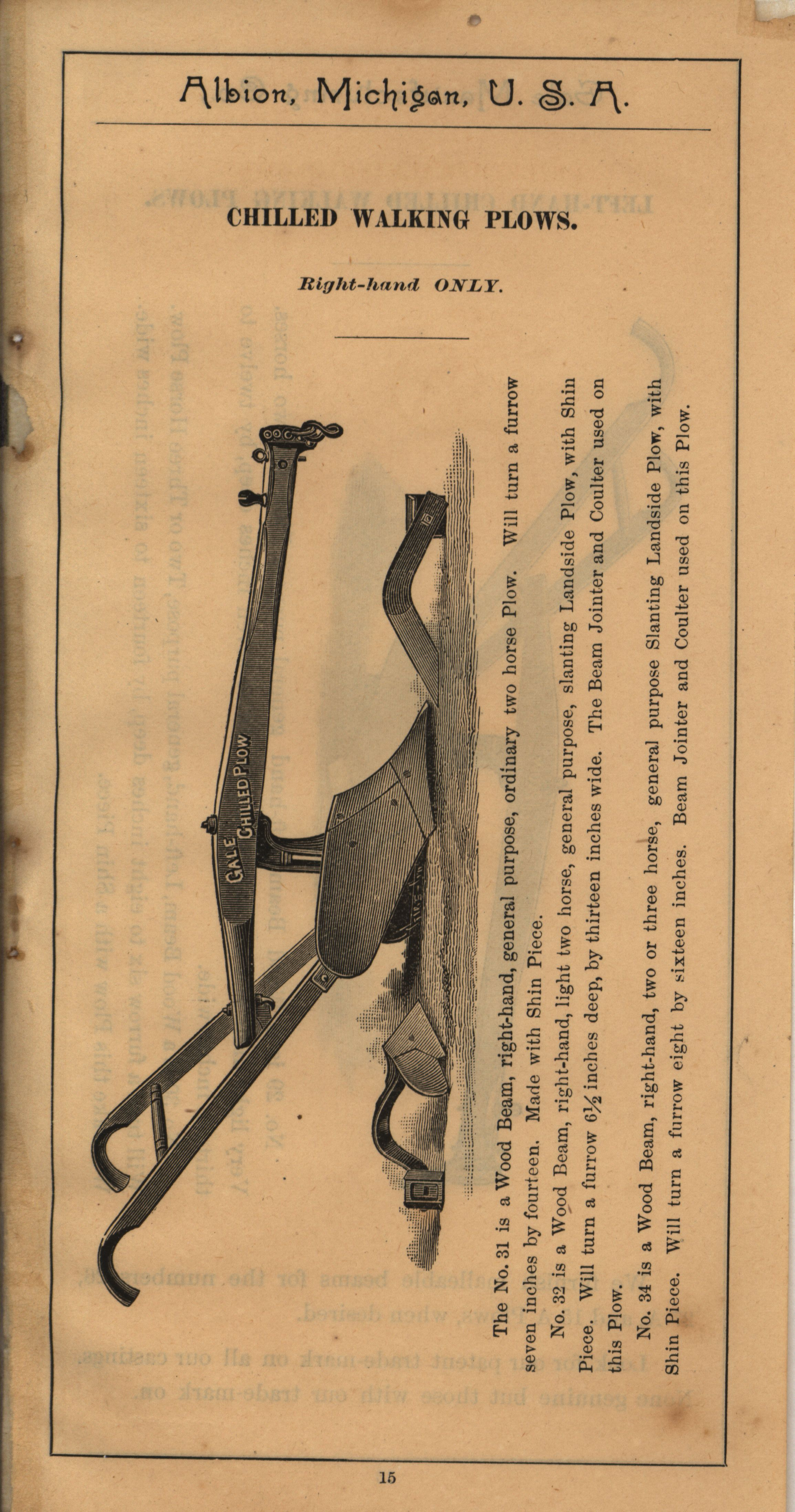 Albion, Michigan, U. S. A.

CHILLED WALKING PLOWS.

Right-hand ONLY.

GALE CHILLED PLOW

The No. 31 is a Wood Beam, right-hand, general purpose, ordinary two horse Plow. Will turn a furrow seven inches by fourteen. Made with Shin Piece.

No. 32 is a Wood Beam, right-hand, light two horse, general purpose, slanting Landside Plow, with Shin Piece. Will turn a furrow $6\frac{1}{2}$ inches deep, by thirteen inches wide. The Beam Jointer and Coulter used on this Plow.

No. 34 is a Wood Beam, right-hand, two or three horse, general purpose Slanting Landside Plow, with Shin Piece. Will turn a furrow eight by sixteen inches. Beam Jointer and Coulter used on this Plow.

15